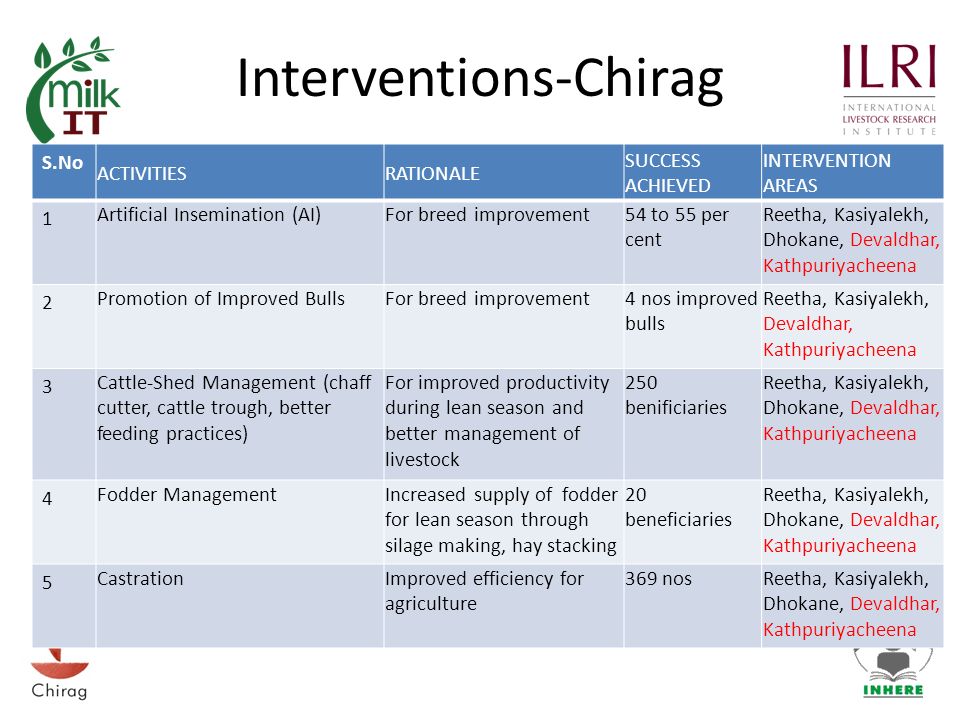 milk IT

Interventions-Chirag

ILRI
INTERNATIONAL LIVESTOCK RESEARCH INSTITUTE

| S.No | ACTIVITIES | RATIONALE | SUCCESS ACHIEVED | INTERVENTION AREAS |
|---|---|---|---|---|
| 1 | Artificial Insemination (AI) | For breed improvement | 54 to 55 per cent | Reetha, Kasiyalekh, Dhokane, Devaldhar, Kathpuriyacheena |
| 2 | Promotion of Improved Bulls | For breed improvement | 4 nos improved bulls | Reetha, Kasiyalekh, Devaldhar, Kathpuriyacheena |
| 3 | Cattle-Shed Management (chaff cutter, cattle trough, better feeding practices) | For improved productivity during lean season and better management of livestock | 250 benificiaries | Reetha, Kasiyalekh, Dhokane, Devaldhar, Kathpuriyacheena |
| 4 | Fodder Management | Increased supply of fodder for lean season through silage making, hay stacking | 20 beneficiaries | Reetha, Kasiyalekh, Dhokane, Devaldhar, Kathpuriyacheena |
| 5 | Castration | Improved efficiency for agriculture | 369 nos | Reetha, Kasiyalekh, Dhokane, Devaldhar, Kathpuriyacheena |

Chirag

INHERE